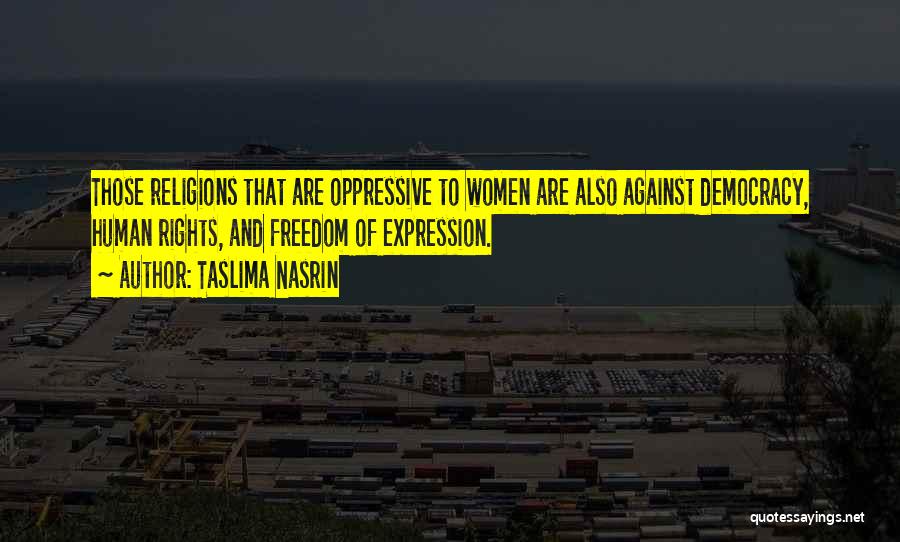 THOSE RELIGIONS THAT ARE OPPRESSIVE TO WOMEN ARE ALSO AGAINST DEMOCRACY, HUMAN RIGHTS, AND FREEDOM OF EXPRESSION.

~ AUTHOR: TASLIMA NASRIN

quotessayings.net